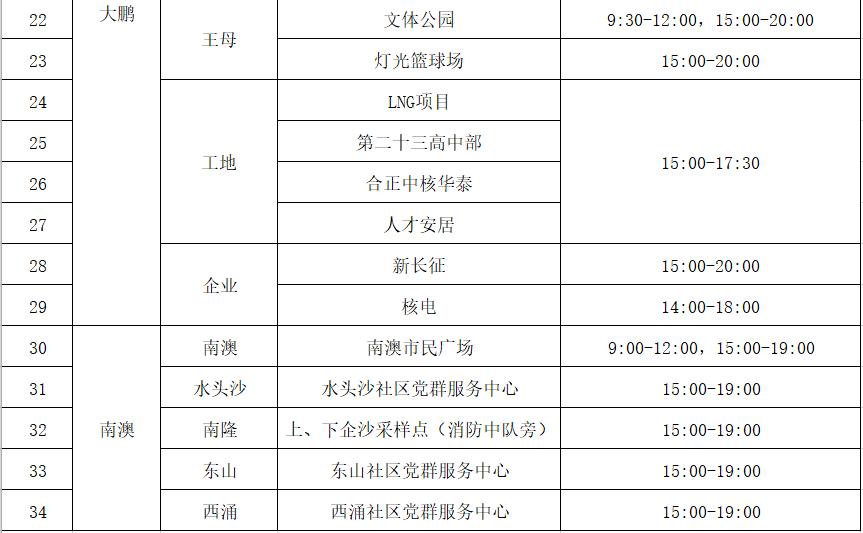 | 22 | 大鹏 | 王母 | 文体公园 | 9:30-12:00，15:00-20:00 |
|---|---|---|---|---|
| 23 |  |  | 灯光篮球场 | 15:00-20:00 |
| 24 |  | 工地 | LNG项目 | 15:00-17:30 |
| 25 |  |  | 第二十三高中部 |  |
| 26 |  |  | 合正中核华泰 |  |
| 27 |  |  | 人才安居 |  |
| 28 |  | 企业 | 新长征 | 15:00-20:00 |
| 29 |  |  | 核电 | 14:00-18:00 |
| 30 | 南澳 | 南澳 | 南澳市民广场 | 9:00-12:00，15:00-19:00 |
| 31 |  | 水头沙 | 水头沙社区党群服务中心 | 15:00-19:00 |
| 32 |  | 南隆 | 上、下企沙采样点（消防中队旁） | 15:00-19:00 |
| 33 |  | 东山 | 东山社区党群服务中心 | 15:00-19:00 |
| 34 |  | 西涌 | 西涌社区党群服务中心 | 15:00-19:00 |